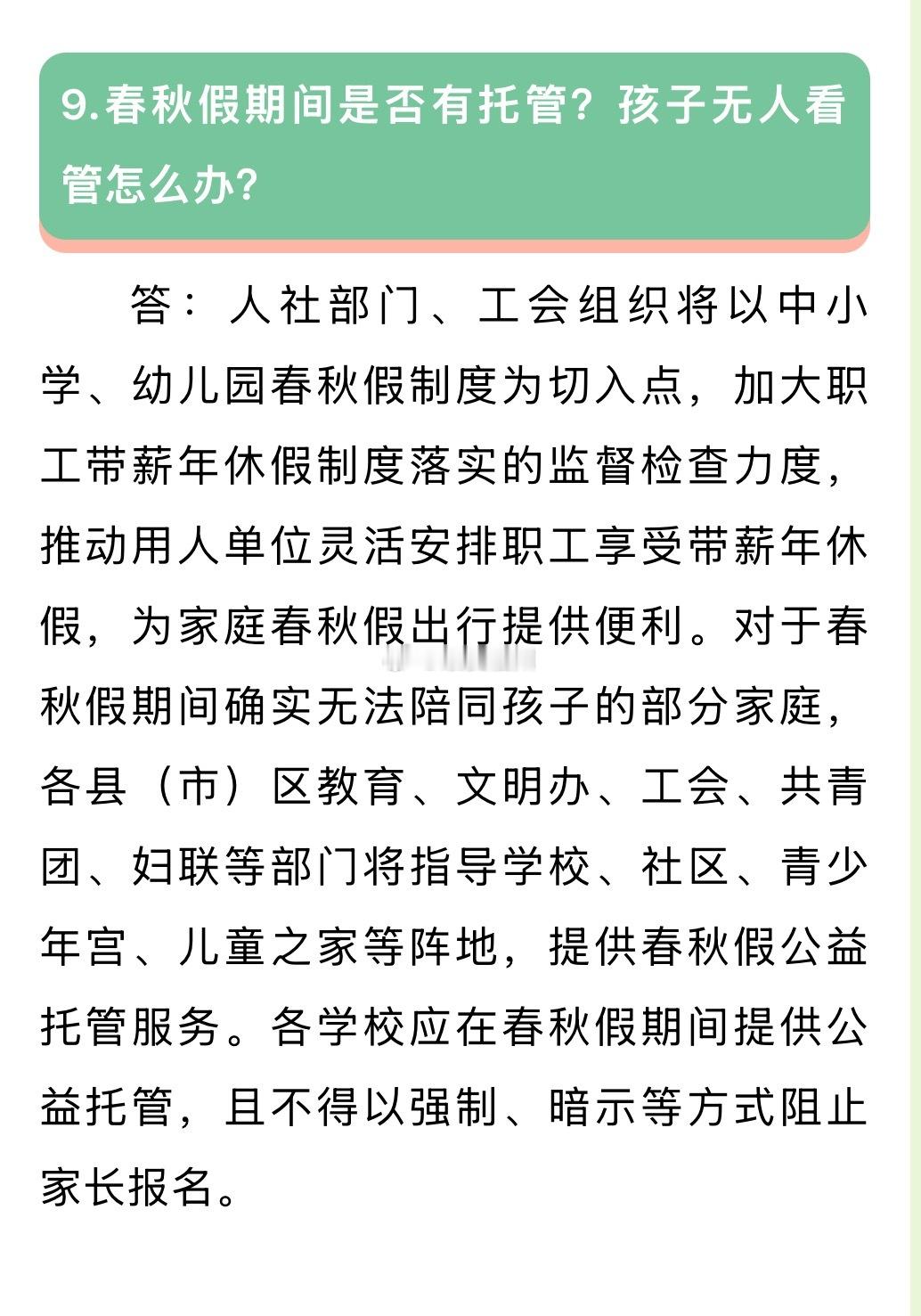 9.春秋假期间是否有托管？孩子无人看管怎么办？

答：人社部门、工会组织将以中小学、幼儿园春秋假制度为切入点，加大职工带薪年休假制度落实的监督检查力度，推动用人单位灵活安排职工享受带薪年休假，为家庭春秋假出行提供便利。对于春秋假期间确实无法陪同孩子的部分家庭，各县（市）区教育、文明办、工会、共青团、妇联等部门将指导学校、社区、青少年宫、儿童之家等阵地，提供春秋假公益托管服务。各学校应在春秋假期间提供公益托管，且不得以强制、暗示等方式阻止家长报名。